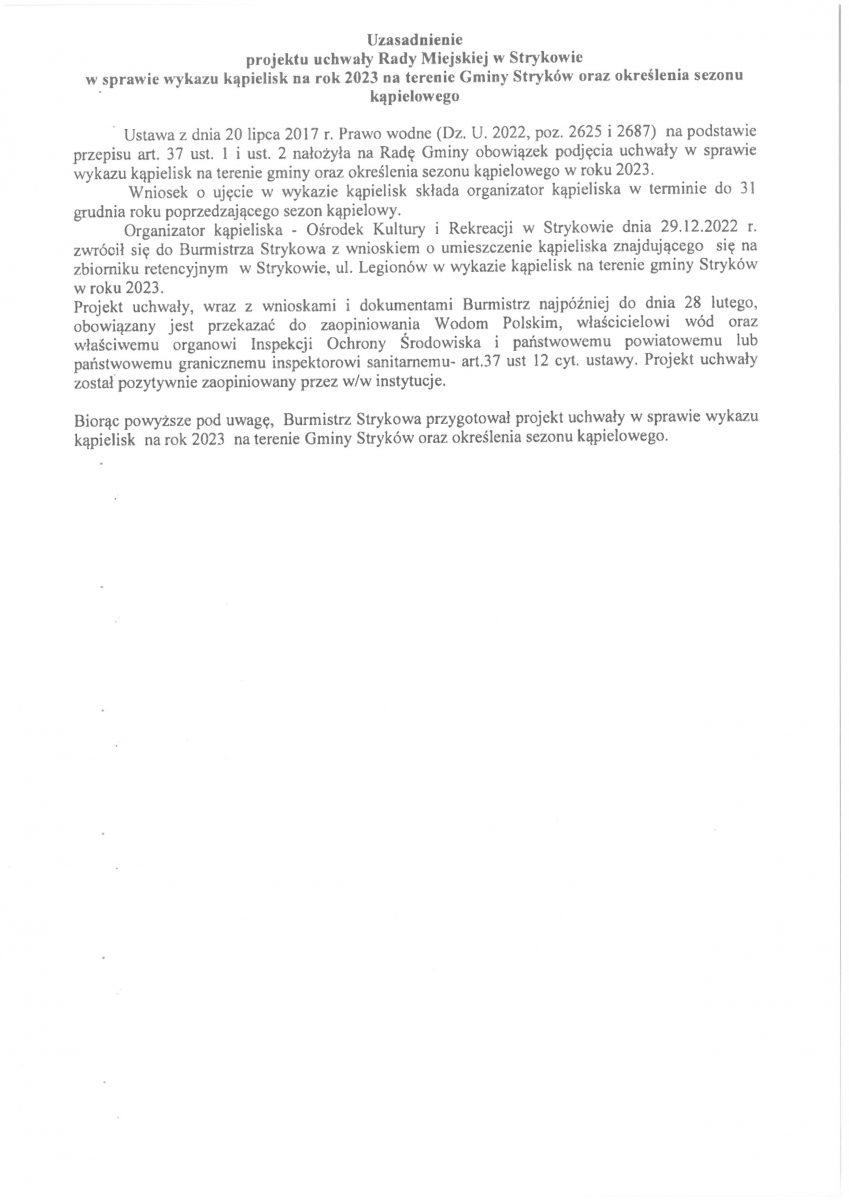 Uzasadnienie
projektu uchwały Rady Miejskiej w Strykowie
w sprawie wykazu kąpielisk na rok 2023 na terenie Gminy Stryków oraz określenia sezonu kąpielowego

Ustawa z dnia 20 lipca 2017 r. Prawo wodne (Dz. U. 2022, poz. 2625 i 2687) na podstawie przepisu art. 37 ust. 1 i ust. 2 nałożyła na Radę Gminy obowiązek podjęcia uchwały w sprawie wykazu kąpielisk na terenie gminy oraz określenia sezonu kąpielowego w roku 2023.

Wniosek o ujęcie w wykazie kąpielisk składa organizator kąpieliska w terminie do 31 grudnia roku poprzedzającego sezon kąpielowy.

Organizator kąpieliska - Ośrodek Kultury i Rekreacji w Strykowie dnia 29.12.2022 r. zwrócił się do Burmistrza Strykowa z wnioskiem o umieszczenie kąpieliska znajdującego się na zbiorniku retencyjnym w Strykowie, ul. Legionów w wykazie kąpielisk na terenie gminy Stryków w roku 2023.

Projekt uchwały, wraz z wnioskami i dokumentami Burmistrz najpóźniej do dnia 28 lutego, obowiązany jest przekazać do zaopiniowania Wodom Polskim, właścicielowi wód oraz właściwemu organowi Inspekcji Ochrony Środowiska i państwowemu powiatowemu lub państwowemu granicznemu inspektorowi sanitarnemu- art.37 ust 12 cyt. ustawy. Projekt uchwały został pozytywnie zaopiniowany przez w/w instytucje.

Biorąc powyższe pod uwagę, Burmistrz Strykowa przygotował projekt uchwały w sprawie wykazu kąpielisk na rok 2023 na terenie Gminy Stryków oraz określenia sezonu kąpielowego.